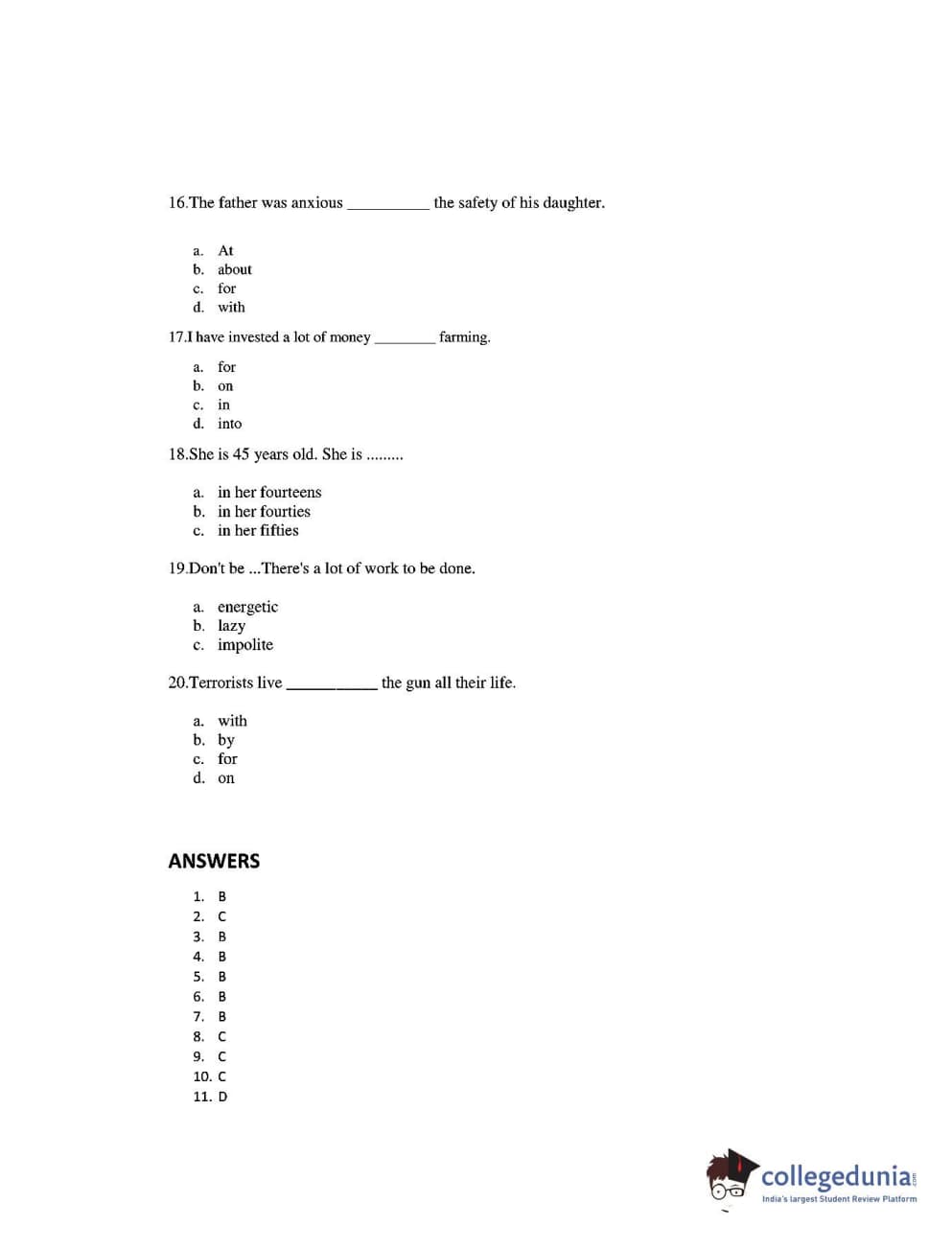 16.The father was anxious __________ the safety of his daughter.

a. At
b. about
c. for
d. with

17.I have invested a lot of money ________ farming.

a. for
b. on
c. in
d. into

18.She is 45 years old. She is .........

a. in her fourteens
b. in her fourties
c. in her fifties

19.Don't be ...There's a lot of work to be done.

a. energetic
b. lazy
c. impolite

20.Terrorists live ___________ the gun all their life.

a. with
b. by
c. for
d. on

ANSWERS

1. B
2. C
3. B
4. B
5. B
6. B
7. B
8. C
9. C
10. C
11. D

collegedunia.com
India's largest Student Review Platform